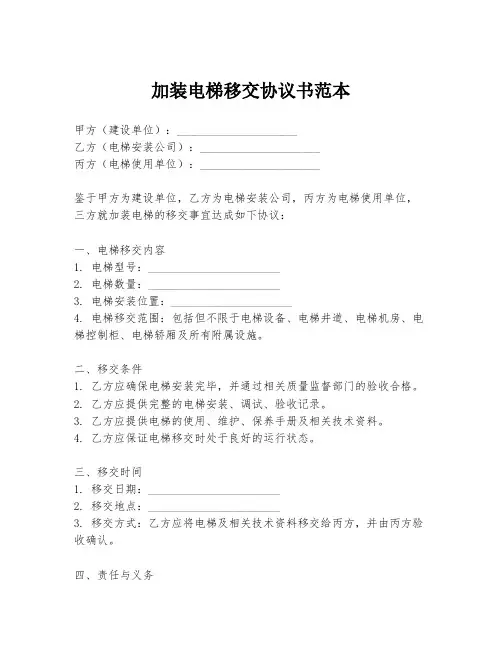 加装电梯移交协议书范本

甲方（建设单位）：____________________
乙方（电梯安装公司）：____________________
丙方（电梯使用单位）：____________________

鉴于甲方为建设单位，乙方为电梯安装公司，丙方为电梯使用单位，三方就加装电梯的移交事宜达成如下协议：

一、电梯移交内容
1. 电梯型号：____________________
2. 电梯数量：____________________
3. 电梯安装位置：____________________
4. 电梯移交范围：包括但不限于电梯设备、电梯井道、电梯机房、电梯控制柜、电梯轿厢及所有附属设施。

二、移交条件
1. 乙方应确保电梯安装完毕，并通过相关质量监督部门的验收合格。
2. 乙方应提供完整的电梯安装、调试、验收记录。
3. 乙方应提供电梯的使用、维护、保养手册及相关技术资料。
4. 乙方应保证电梯移交时处于良好的运行状态。

三、移交时间
1. 移交日期：____________________
2. 移交地点：____________________
3. 移交方式：乙方应将电梯及相关技术资料移交给丙方，并由丙方验收确认。

四、责任与义务